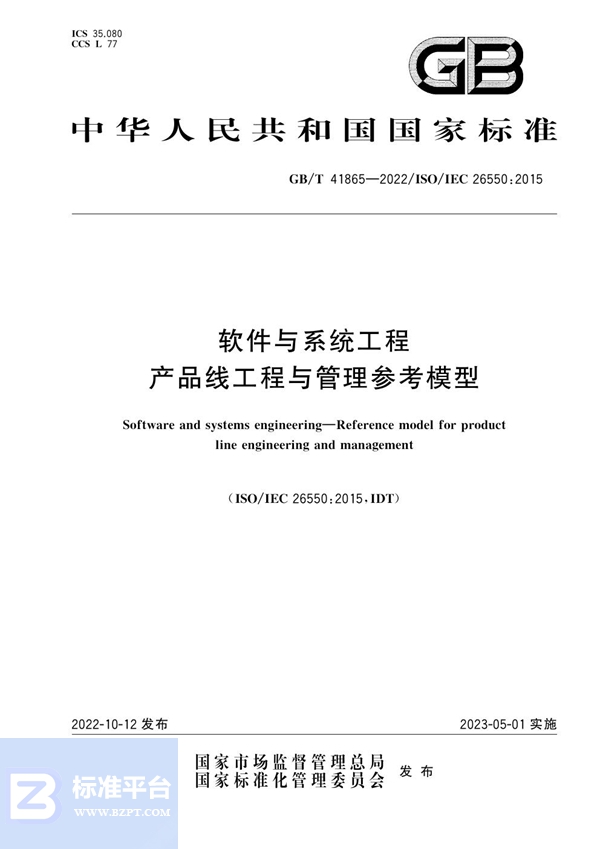 ICS 35.080
CCS L 77

GB

中华人民共和国国家标准

GB/T 41865—2022/ISO/IEC 26550:2015

软件与系统工程
产品线工程与管理参考模型

Software and systems engineering—Reference model for product line engineering and management

(ISO/IEC 26550:2015,IDT)

2022-10-12 发布

2023-05-01 实施

国家市场监督管理总局
国家标准化管理委员会
发布

标准平台
WWW.BZPT.COM